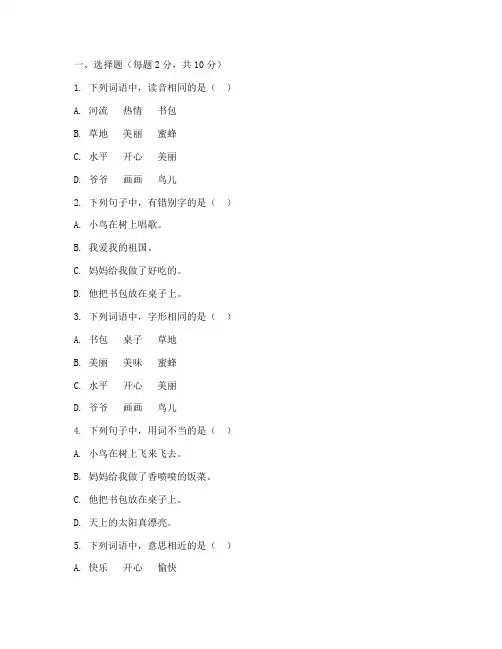 一、选择题（每题 2 分，共 10 分）

1. 下列词语中，读音相同的是（ ）

A. 河流　热情　书包

B. 草地　美丽　蜜蜂

C. 水平　开心　美丽

D. 爷爷　画画　鸟儿

2. 下列句子中，有错别字的是（ ）

A. 小鸟在树上唱歌。

B. 我爱我的祖国。

C. 妈妈给我做了好吃的。

D. 他把书包放在桌子上。

3. 下列词语中，字形相同的是（ ）

A. 书包　桌子　草地

B. 美丽　美味　蜜蜂

C. 水平　开心　美丽

D. 爷爷　画画　鸟儿

4. 下列句子中，用词不当的是（ ）

A. 小鸟在树上飞来飞去。

B. 妈妈给我做了香喷喷的饭菜。

C. 他把书包放在桌子上。

D. 天上的太阳真漂亮。

5. 下列词语中，意思相近的是（ ）

A. 快乐　开心　愉快